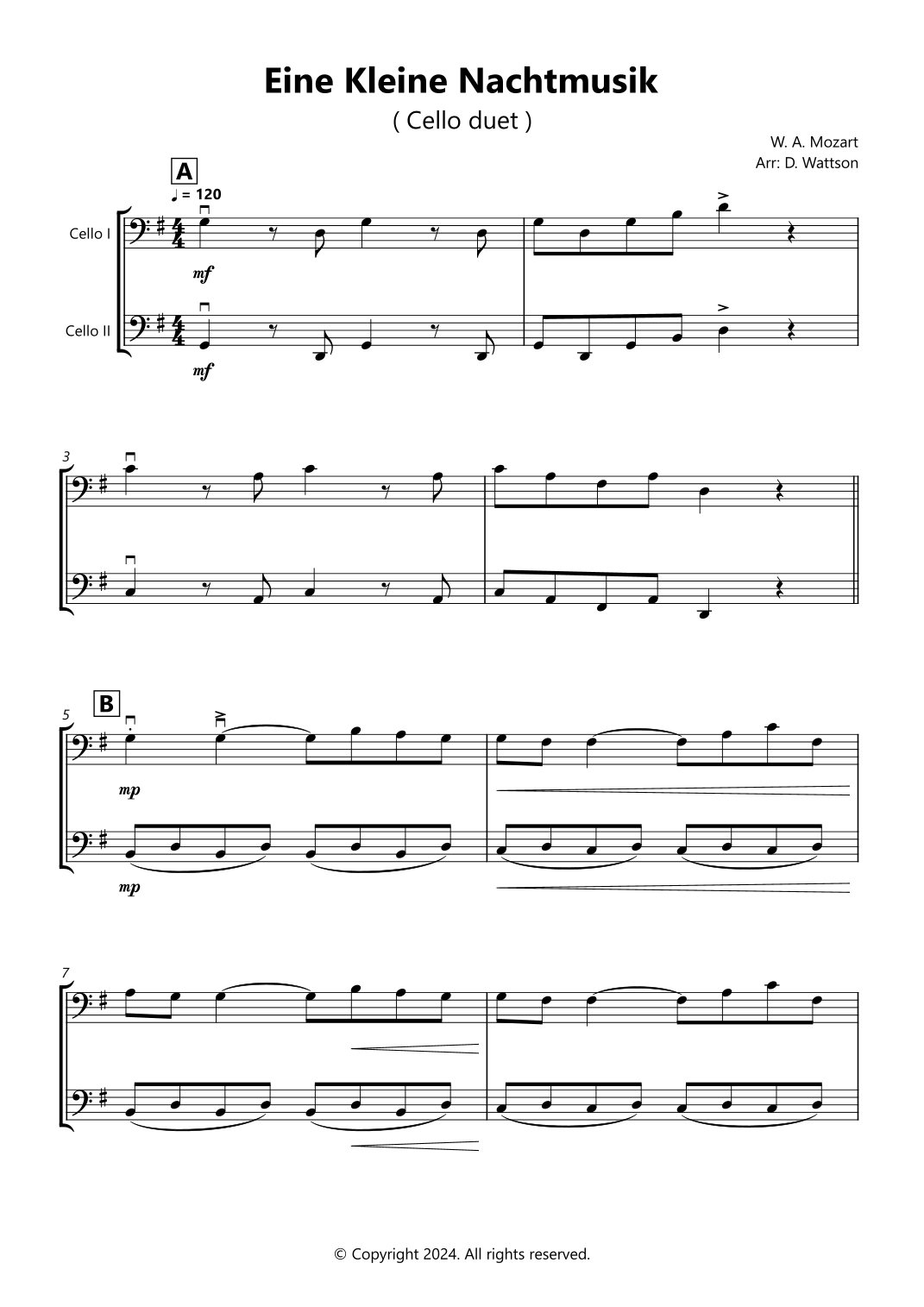 Eine Kleine Nachtmusik

( Cello duet )

W. A. Mozart
Arr: D. Wattson

A

♩ = 120

Cello I

mf

Cello II

mf

3

B

5

mp

mp

7

© Copyright 2024. All rights reserved.